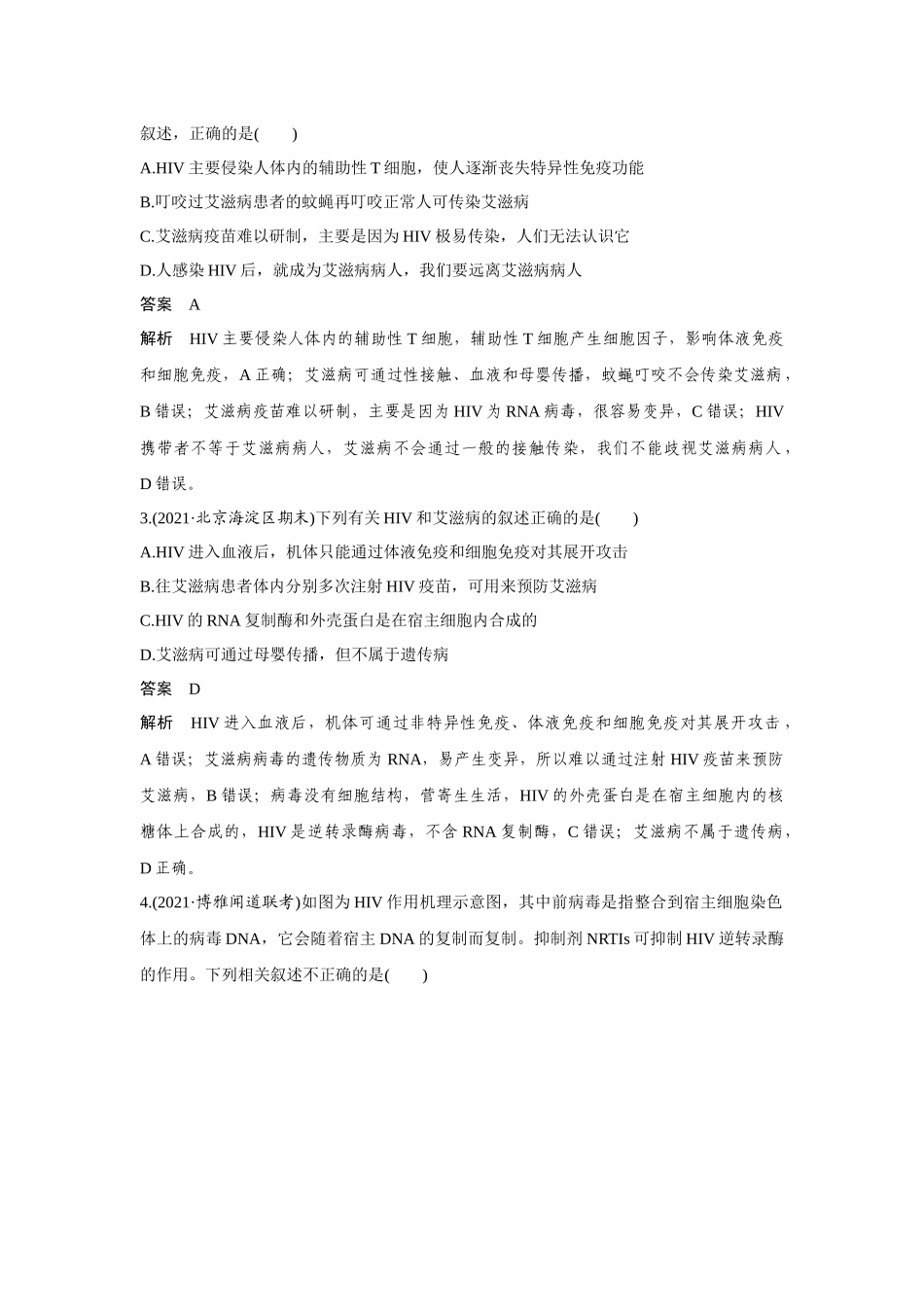 叙述，正确的是(　　)

A.HIV 主要侵染人体内的辅助性 T 细胞，使人逐渐丧失特异性免疫功能

B.叮咬过艾滋病患者的蚊蝇再叮咬正常人可传染艾滋病

C.艾滋病疫苗难以研制，主要是因为 HIV 极易传染，人们无法认识它

D.人感染 HIV 后，就成为艾滋病病人，我们要远离艾滋病病人

答案　A

解析　HIV 主要侵染人体内的辅助性 T 细胞，辅助性 T 细胞产生细胞因子，影响体液免疫和细胞免疫，A 正确；艾滋病可通过性接触、血液和母婴传播，蚊蝇叮咬不会传染艾滋病，B 错误；艾滋病疫苗难以研制，主要是因为 HIV 为 RNA 病毒，很容易变异，C 错误；HIV 携带者不等于艾滋病病人，艾滋病不会通过一般的接触传染，我们不能歧视艾滋病病人，D 错误。

3.(2021·北京海淀区期末)下列有关 HIV 和艾滋病的叙述正确的是(　　)

A.HIV 进入血液后，机体只能通过体液免疫和细胞免疫对其展开攻击

B.往艾滋病患者体内分别多次注射 HIV 疫苗，可用来预防艾滋病

C.HIV 的 RNA 复制酶和外壳蛋白是在宿主细胞内合成的

D.艾滋病可通过母婴传播，但不属于遗传病

答案　D

解析　HIV 进入血液后，机体可通过非特异性免疫、体液免疫和细胞免疫对其展开攻击，A 错误；艾滋病病毒的遗传物质为 RNA，易产生变异，所以难以通过注射 HIV 疫苗来预防艾滋病，B 错误；病毒没有细胞结构，营寄生生活，HIV 的外壳蛋白是在宿主细胞内的核糖体上合成的，HIV 是逆转录酶病毒，不含 RNA 复制酶，C 错误；艾滋病不属于遗传病，D 正确。

4.(2021·博雅闻道联考)如图为 HIV 作用机理示意图，其中前病毒是指整合到宿主细胞染色体上的病毒 DNA，它会随着宿主 DNA 的复制而复制。抑制剂 NRTIs 可抑制 HIV 逆转录酶的作用。下列相关叙述不正确的是(　　)